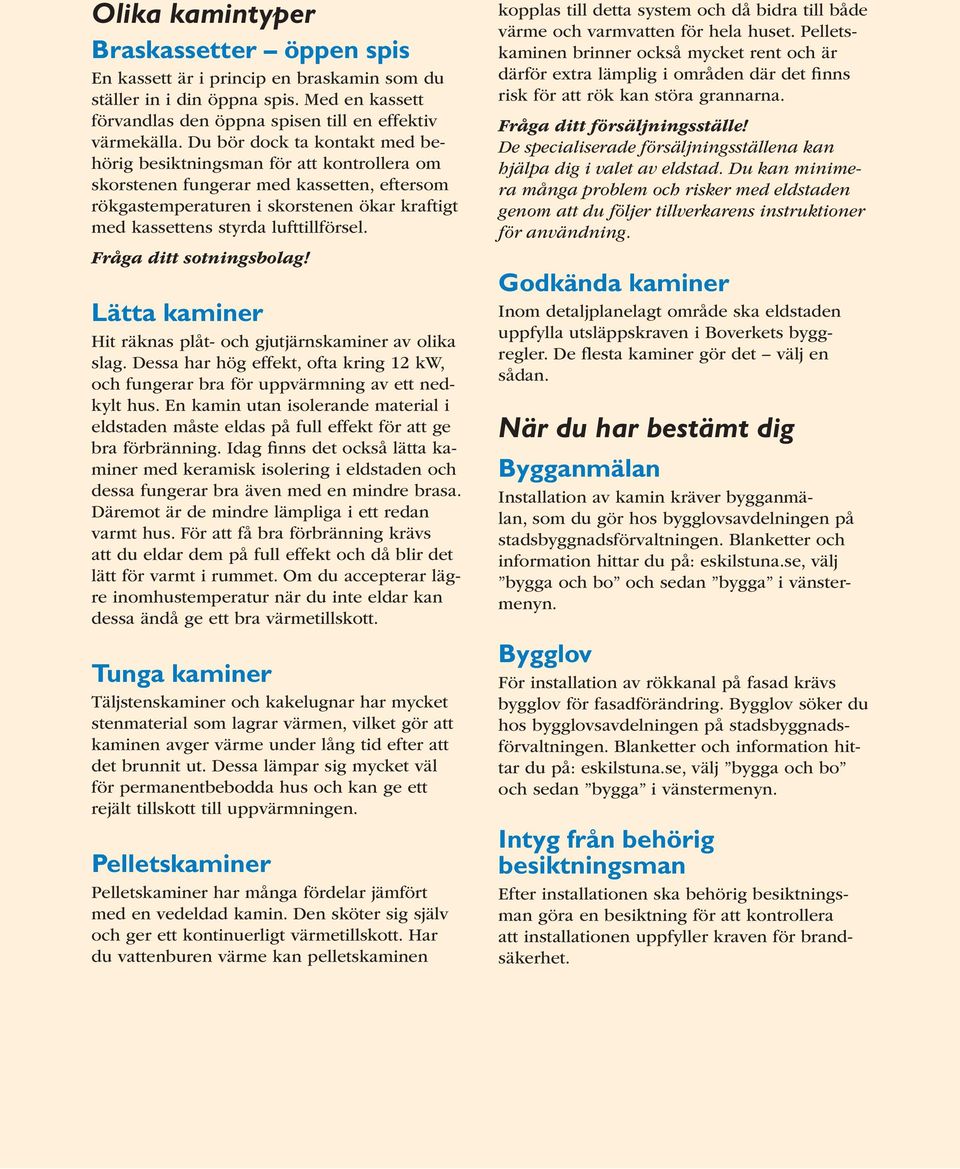 Olika kamintyper

Braskassetter – öppen spis

En kassett är i princip en braskamin som du ställer in i din öppna spis. Med en kassett förvandlas den öppna spisen till en effektiv värmekälla. Du bör dock ta kontakt med behörig besiktningsman för att kontrollera om skorstenen fungerar med kassetten, eftersom rökgastemperaturen i skorstenen ökar kraftigt med kassettens styrda lufttillförsel.

Fråga ditt sotningsbolag!

Lätta kaminer

Hit räknas plåt- och gjutjärnskaminer av olika slag. Dessa har hög effekt, ofta kring 12 kW, och fungerar bra för uppvärmning av ett nedkylt hus. En kamin utan isolerande material i eldstaden måste eldas på full effekt för att ge bra förbränning. Idag finns det också lätta kaminer med keramisk isolering i eldstaden och dessa fungerar bra även med en mindre brasa. Däremot är de mindre lämpliga i ett redan varmt hus. För att få bra förbränning krävs att du eldar dem på full effekt och då blir det lätt för varmt i rummet. Om du accepterar lägre inomhustemperatur när du inte eldar kan dessa ändå ge ett bra värmetillskott.

Tunga kaminer

Täljstenskaminer och kakelugnar har mycket stenmaterial som lagrar värmen, vilket gör att kaminen avger värme under lång tid efter att det brunnit ut. Dessa lämpar sig mycket väl för permanentbebodda hus och kan ge ett rejält tillskott till uppvärmningen.

Pelletskaminer

Pelletskaminer har många fördelar jämfört med en vedeldad kamin. Den sköter sig själv och ger ett kontinuerligt värmetillskott. Har du vattenburen värme kan pelletskaminen kopplas till detta system och då bidra till både värme och varmvatten för hela huset. Pelletskaminen brinner också mycket rent och är därför extra lämplig i områden där det finns risk för att rök kan störa grannarna.

Fråga ditt försäljningsställe!
De specialiserade försäljningsställena kan hjälpa dig i valet av eldstad. Du kan minimera många problem och risker med eldstaden genom att du följer tillverkarens instruktioner för användning.

Godkända kaminer

Inom detaljplanelagt område ska eldstaden uppfylla utsläppskraven i Boverkets byggregler. De flesta kaminer gör det – välj en sådan.

När du har bestämt dig

Bygganmälan

Installation av kamin kräver bygganmälan, som du gör hos bygglovsavdelningen på stadsbyggnadsförvaltningen. Blanketter och information hittar du på: eskilstuna.se, välj ”bygga och bo” och sedan ”bygga” i vänstermenyn.

Bygglov

För installation av rökkanal på fasad krävs bygglov för fasadförändring. Bygglov söker du hos bygglovsavdelningen på stadsbyggnadsförvaltningen. Blanketter och information hittar du på: eskilstuna.se, välj ”bygga och bo” och sedan ”bygga” i vänstermenyn.

Intyg från behörig besiktningsman

Efter installationen ska behörig besiktningsman göra en besiktning för att kontrollera att installationen uppfyller kraven för brandsäkerhet.